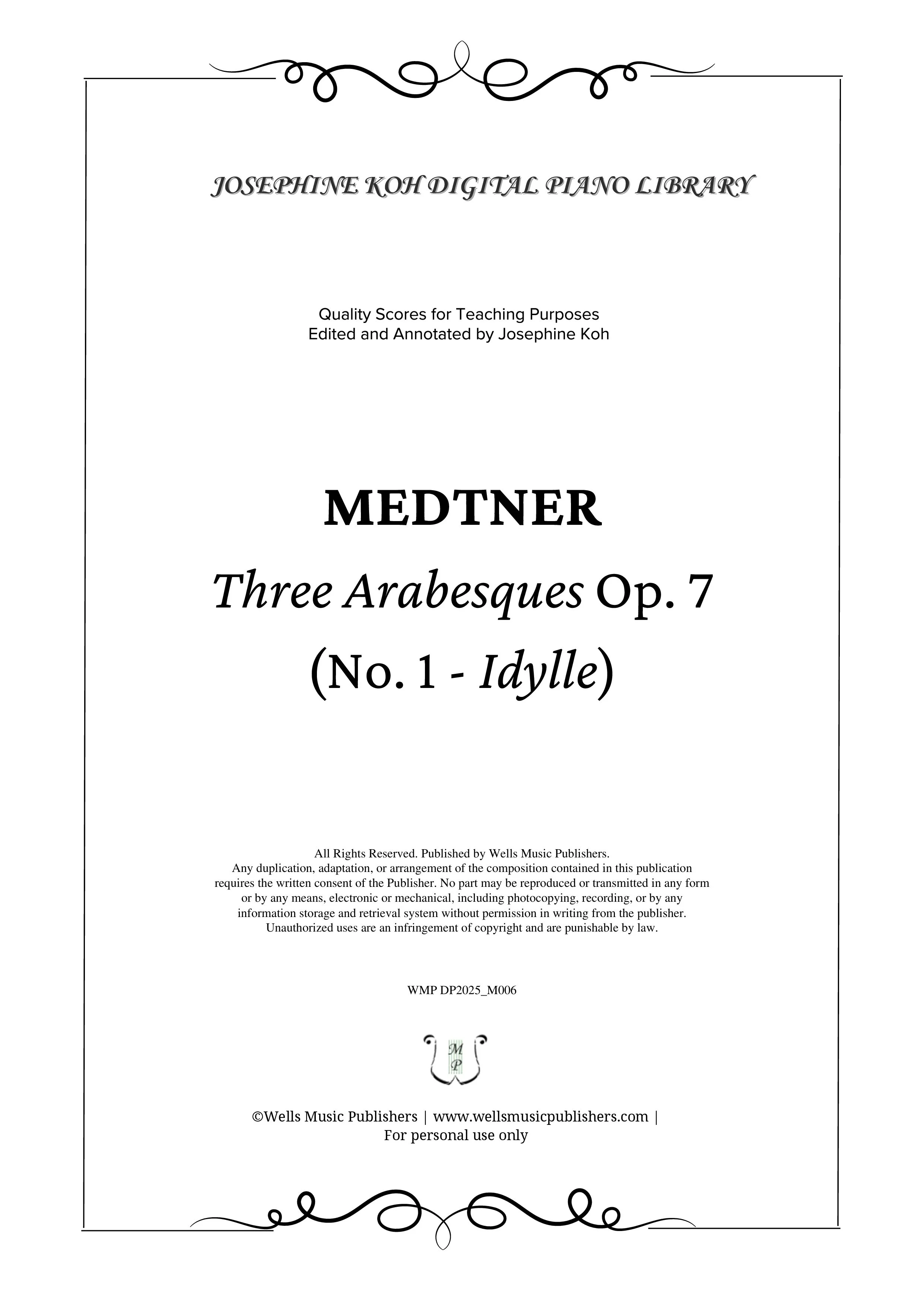 JOSEPHINE KOH DIGITAL PIANO LIBRARY

Quality Scores for Teaching Purposes
Edited and Annotated by Josephine Koh

MEDTNER

Three Arabesques Op. 7

(No. 1 - Idylle)

All Rights Reserved. Published by Wells Music Publishers.
Any duplication, adaptation, or arrangement of the composition contained in this publication requires the written consent of the Publisher. No part may be reproduced or transmitted in any form or by any means, electronic or mechanical, including photocopying, recording, or by any information storage and retrieval system without permission in writing from the publisher. Unauthorized uses are an infringement of copyright and are punishable by law.

WMP DP2025_M006

M
P

©Wells Music Publishers | www.wellsmusicpublishers.com |
For personal use only